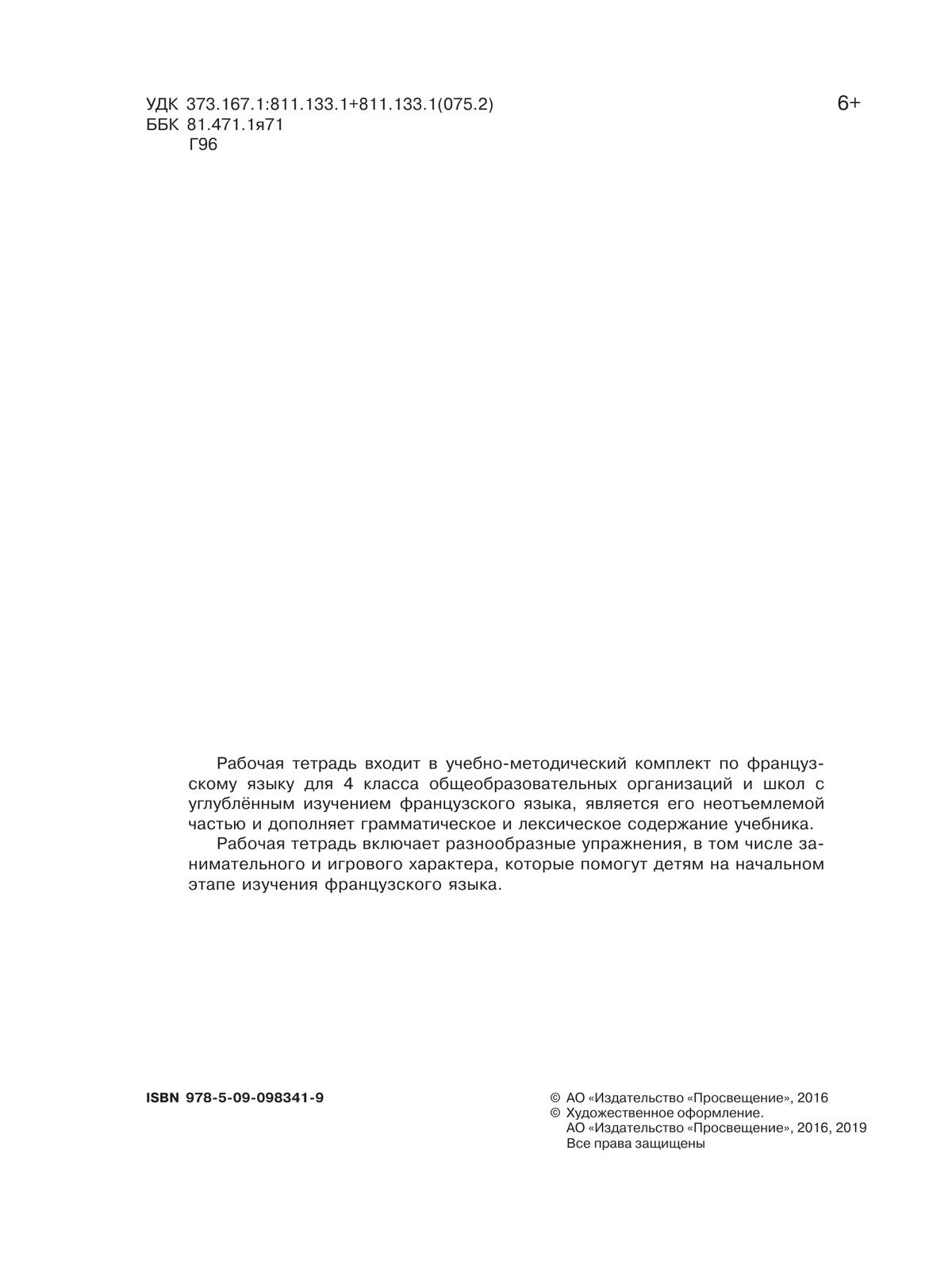 УДК 373.167.1:811.133.1+811.133.1(075.2)
ББК 81.471.1я71
Г96

6+

Рабочая тетрадь входит в учебно-методический комплект по французскому языку для 4 класса общеобразовательных организаций и школ с углублённым изучением французского языка, является его неотъемлемой частью и дополняет грамматическое и лексическое содержание учебника.

Рабочая тетрадь включает разнообразные упражнения, в том числе занимательного и игрового характера, которые помогут детям на начальном этапе изучения французского языка.

ISBN 978-5-09-098341-9

© АО «Издательство «Просвещение», 2016
© Художественное оформление.
АО «Издательство «Просвещение», 2016, 2019
Все права защищены